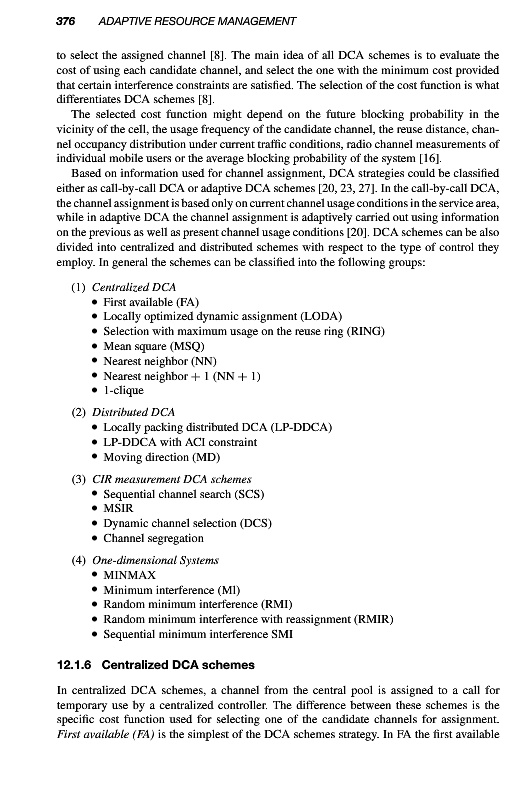 376 ADAPTIVE RESOURCE MANAGEMENT

to select the assigned channel [8]. The main idea of all DCA schemes is to evaluate the cost of using each candidate channel, and select the one with the minimum cost provided that certain interference constraints are satisfied. The selection of the cost function is what differentiates DCA schemes [8].

The selected cost function might depend on the future blocking probability in the vicinity of the cell, the usage frequency of the candidate channel, the reuse distance, channel occupancy distribution under current traffic conditions, radio channel measurements of individual mobile users or the average blocking probability of the system [16].

Based on information used for channel assignment, DCA strategies could be classified either as call-by-call DCA or adaptive DCA schemes [20, 23, 27]. In the call-by-call DCA, the channel assignment is based only on current channel usage conditions in the service area, while in adaptive DCA the channel assignment is adaptively carried out using information on the previous as well as present channel usage conditions [20]. DCA schemes can be also divided into centralized and distributed schemes with respect to the type of control they employ. In general the schemes can be classified into the following groups:

(1) Centralized DCA
• First available (FA)
• Locally optimized dynamic assignment (LODA)
• Selection with maximum usage on the reuse ring (RING)
• Mean square (MSQ)
• Nearest neighbor (NN)
• Nearest neighbor + 1 (NN + 1)
• 1-clique

(2) Distributed DCA
• Locally packing distributed DCA (LP-DDCA)
• LP-DDCA with ACI constraint
• Moving direction (MD)

(3) CIR measurement DCA schemes
• Sequential channel search (SCS)
• MSIR
• Dynamic channel selection (DCS)
• Channel segregation

(4) One-dimensional Systems
• MINMAX
• Minimum interference (MI)
• Random minimum interference (RMI)
• Random minimum interference with reassignment (RMIR)
• Sequential minimum interference SMI

12.1.6 Centralized DCA schemes

In centralized DCA schemes, a channel from the central pool is assigned to a call for temporary use by a centralized controller. The difference between these schemes is the specific cost function used for selecting one of the candidate channels for assignment. First available (FA) is the simplest of the DCA schemes strategy. In FA the first available